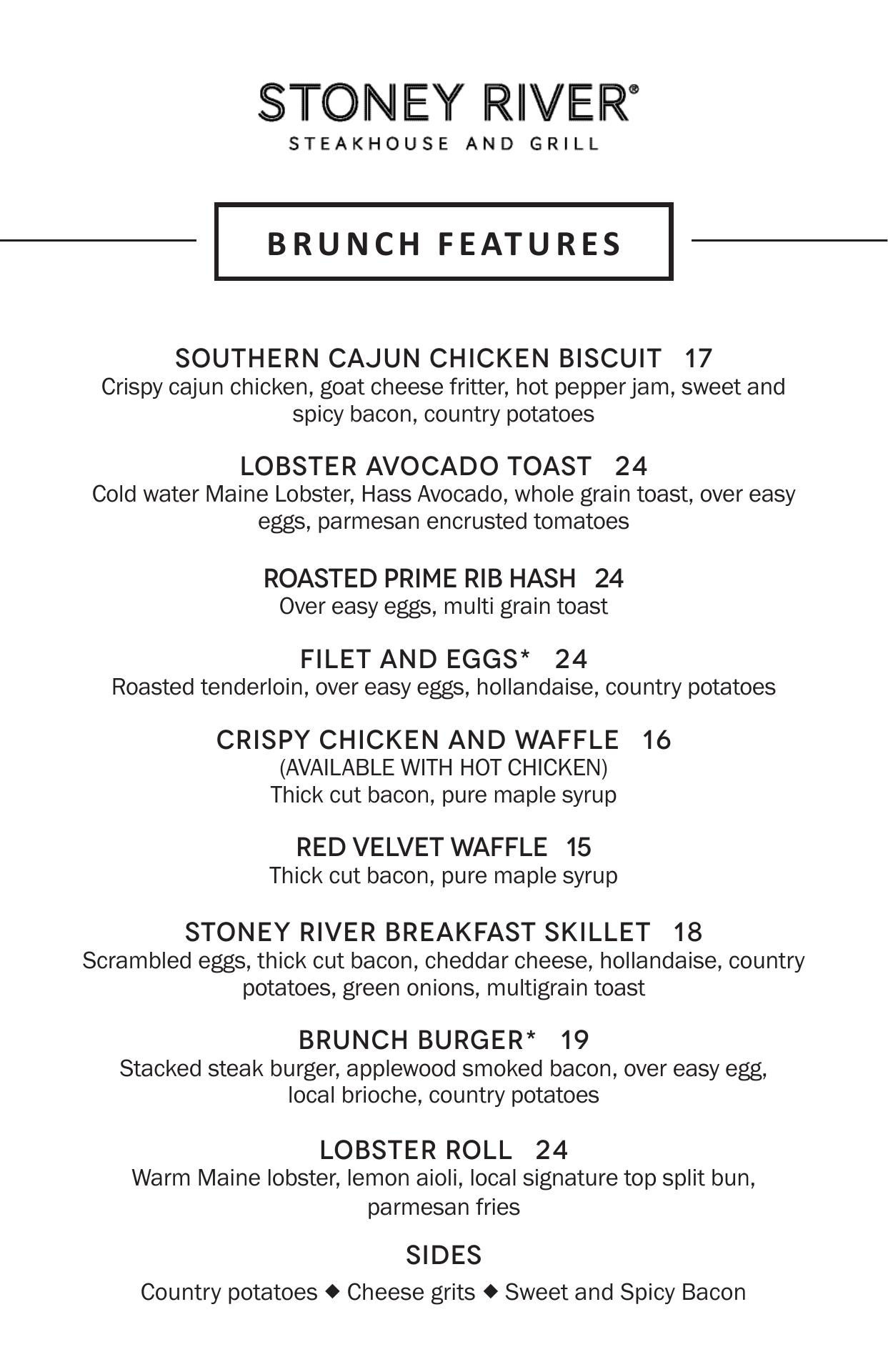 STONEY RIVER®
STEAKHOUSE AND GRILL

BRUNCH FEATURES

SOUTHERN CAJUN CHICKEN BISCUIT 17
Crispy cajun chicken, goat cheese fritter, hot pepper jam, sweet and spicy bacon, country potatoes

LOBSTER AVOCADO TOAST 24
Cold water Maine Lobster, Hass Avocado, whole grain toast, over easy eggs, parmesan encrusted tomatoes

ROASTED PRIME RIB HASH 24
Over easy eggs, multi grain toast

FILET AND EGGS* 24
Roasted tenderloin, over easy eggs, hollandaise, country potatoes

CRISPY CHICKEN AND WAFFLE 16
(AVAILABLE WITH HOT CHICKEN)
Thick cut bacon, pure maple syrup

RED VELVET WAFFLE 15
Thick cut bacon, pure maple syrup

STONEY RIVER BREAKFAST SKILLET 18
Scrambled eggs, thick cut bacon, cheddar cheese, hollandaise, country potatoes, green onions, multigrain toast

BRUNCH BURGER* 19
Stacked steak burger, applewood smoked bacon, over easy egg, local brioche, country potatoes

LOBSTER ROLL 24
Warm Maine lobster, lemon aioli, local signature top split bun, parmesan fries

SIDES
Country potatoes ◆ Cheese grits ◆ Sweet and Spicy Bacon